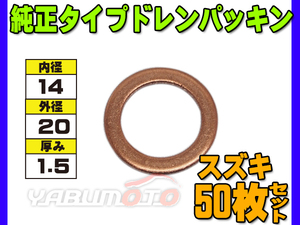 純正タイプドレンパッキン

| 内径 |
|---|
| 14 |
| 外径 |
| 20 |
| 厚み |
| 1.5 |

YABUMOTO

スズキ
50枚セット